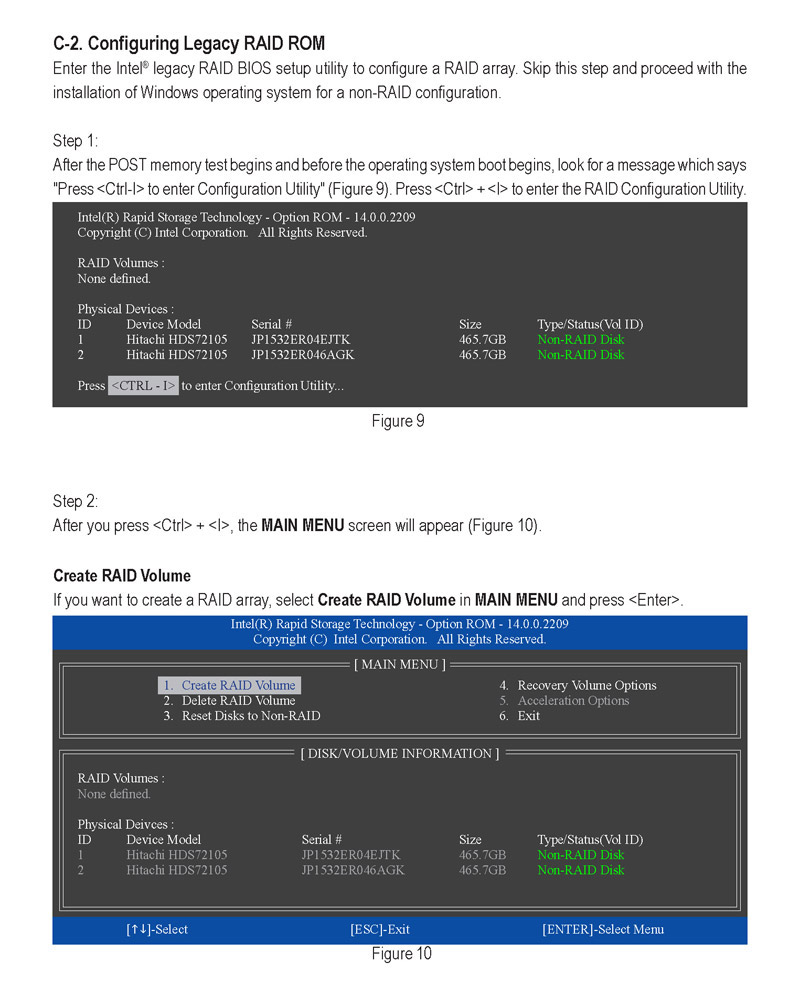 C-2. Configuring Legacy RAID ROM
Enter the Intel® legacy RAID BIOS setup utility to configure a RAID array. Skip this step and proceed with the installation of Windows operating system for a non-RAID configuration.

Step 1:
After the POST memory test begins and before the operating system boot begins, look for a message which says "Press <Ctrl-I> to enter Configuration Utility" (Figure 9). Press <Ctrl> + <I> to enter the RAID Configuration Utility.

Intel(R) Rapid Storage Technology - Option ROM - 14.0.0.2209
Copyright (C) Intel Corporation. All Rights Reserved.

RAID Volumes :
None defined.

Physical Devices :

| ID | Device Model | Serial # | Size | Type/Status(Vol ID) |
|---|---|---|---|---|
| 1 | Hitachi HDS72105 | JP1532ER04EJTK | 465.7GB | Non-RAID Disk |
| 2 | Hitachi HDS72105 | JP1532ER046AGK | 465.7GB | Non-RAID Disk |

Press <CTRL - I> to enter Configuration Utility...

Figure 9

Step 2:
After you press <Ctrl> + <I>, the MAIN MENU screen will appear (Figure 10).

Create RAID Volume
If you want to create a RAID array, select Create RAID Volume in MAIN MENU and press <Enter>.

Intel(R) Rapid Storage Technology - Option ROM - 14.0.0.2209
Copyright (C) Intel Corporation. All Rights Reserved.

[ MAIN MENU ]
1. Create RAID Volume
2. Delete RAID Volume
3. Reset Disks to Non-RAID
4. Recovery Volume Options
5. Acceleration Options
6. Exit

[ DISK/VOLUME INFORMATION ]
RAID Volumes :
None defined.

Physical Deivces :

| ID | Device Model | Serial # | Size | Type/Status(Vol ID) |
|---|---|---|---|---|
| 1 | Hitachi HDS72105 | JP1532ER04EJTK | 465.7GB | Non-RAID Disk |
| 2 | Hitachi HDS72105 | JP1532ER046AGK | 465.7GB | Non-RAID Disk |

[↑↓]-Select [ESC]-Exit [ENTER]-Select Menu

Figure 10